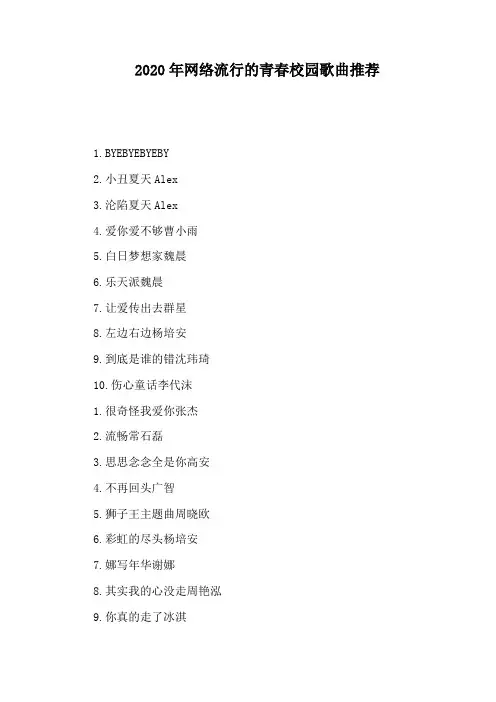 2020年网络流行的青春校园歌曲推荐

1.BYEBYEBYEBY

2.小丑夏天Alex

3.沦陷夏天Alex

4.爱你爱不够曹小雨

5.白日梦想家魏晨

6.乐天派魏晨

7.让爱传出去群星

8.左边右边杨培安

9.到底是谁的错沈玮琦

10.伤心童话李代沫

1.很奇怪我爱你张杰

2.流畅常石磊

3.思思念念全是你高安

4.不再回头广智

5.狮子王主题曲周晓欧

6.彩虹的尽头杨培安

7.娜写年华谢娜

8.其实我的心没走周艳泓

9.你真的走了冰淇